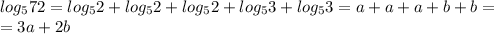 $log_5 72 = log_5 2 + log_5 2 + log_5 2 + log_5 3 + log_5 3 = a + a + a + b + b =$
$= 3a + 2b$